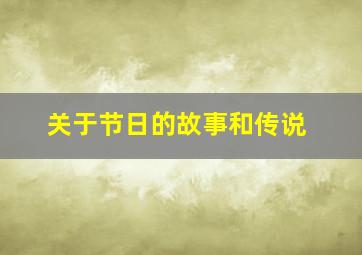 关于节日的故事和传说